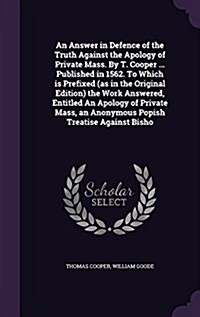 An Answer in Defence of the Truth Against the Apology of Private Mass. By T. Cooper ... Published in 1562. To Which is Prefixed (as in the Original Edition) the Work Answered, Entitled An Apology of Private Mass, an Anonymous Popish Treatise Against Bisho

Scholar SELECT

THOMAS COOPER, WILLIAM GOODE